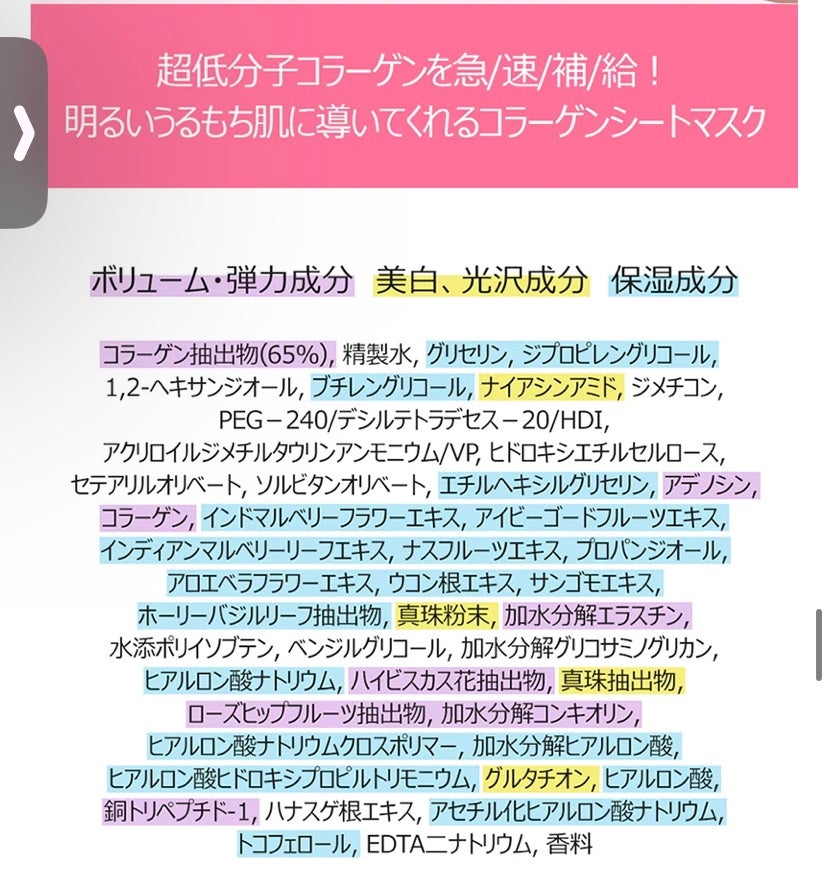 超低分子コラーゲンを急/速/補/給！
明るいうるもち肌に導いてくれるコラーゲンシートマスク

ボリューム・弾力成分　美白、光沢成分　保湿成分

コラーゲン抽出物(65%), 精製水, グリセリン, ジプロピレングリコール, 1,2-ヘキサンジオール, ブチレングリコール, ナイアシンアミド, ジメチコン, PEG－240/デシルテトラデセス－20/HDI, アクリロイルジメチルタウリンアンモニウム/VP, ヒドロキシエチルセルロース, セテアリルオリベート, ソルビタンオリベート, エチルヘキシルグリセリン, アデノシン, コラーゲン, インドマルベリーフラワーエキス, アイビーゴードフルーツエキス, インディアンマルベリーリーフエキス, ナスフルーツエキス, プロパンジオール, アロエベラフラワーエキス, ウコン根エキス, サンゴモエキス, ホーリーバジルリーフ抽出物, 真珠粉末, 加水分解エラスチン, 水添ポリイソブテン, ベンジルグリコール, 加水分解グリコサミノグリカン, ヒアルロン酸ナトリウム, ハイビスカス花抽出物, 真珠抽出物, ローズヒップフルーツ抽出物, 加水分解コンキオリン, ヒアルロン酸ナトリウムクロスポリマー, 加水分解ヒアルロン酸, ヒアルロン酸ヒドロキシプロピルトリモニウム, グルタチオン, ヒアルロン酸, 銅トリペプチド-1, ハナスゲ根エキス, アセチル化ヒアルロン酸ナトリウム, トコフェロール, EDTA二ナトリウム, 香料